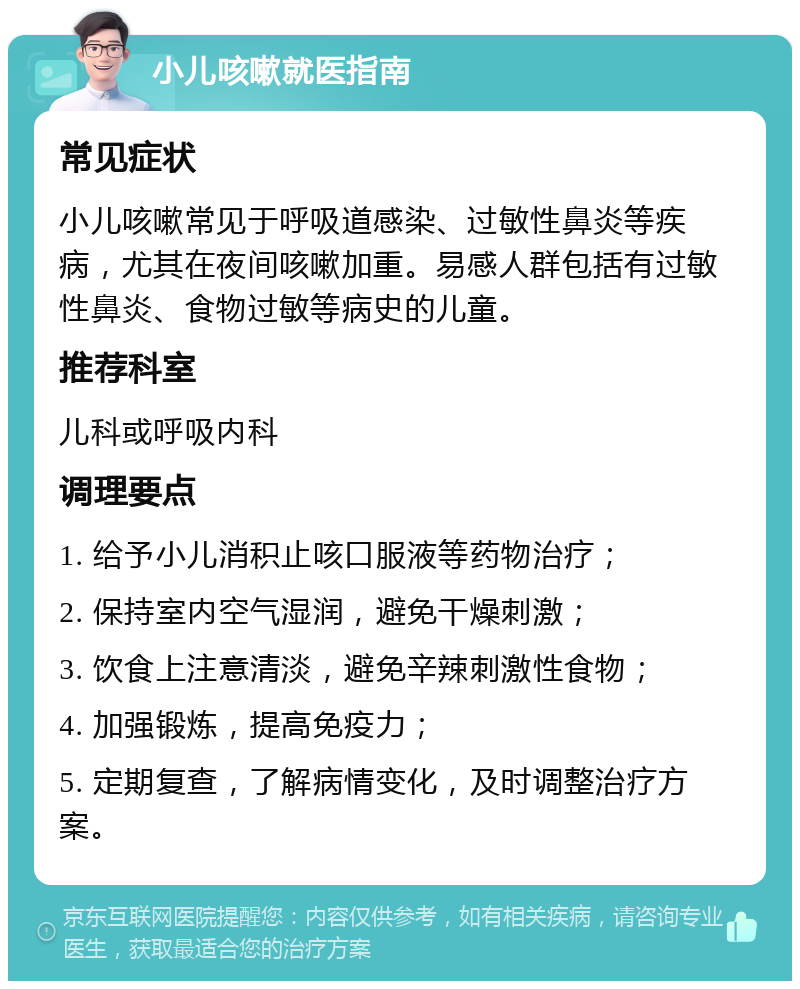 小儿咳嗽就医指南

常见症状

小儿咳嗽常见于呼吸道感染、过敏性鼻炎等疾病，尤其在夜间咳嗽加重。易感人群包括有过敏性鼻炎、食物过敏等病史的儿童。

推荐科室

儿科或呼吸内科

调理要点

1. 给予小儿消积止咳口服液等药物治疗；

2. 保持室内空气湿润，避免干燥刺激；

3. 饮食上注意清淡，避免辛辣刺激性食物；

4. 加强锻炼，提高免疫力；

5. 定期复查，了解病情变化，及时调整治疗方案。

京东互联网医院提醒您：内容仅供参考，如有相关疾病，请咨询专业医生，获取最适合您的治疗方案